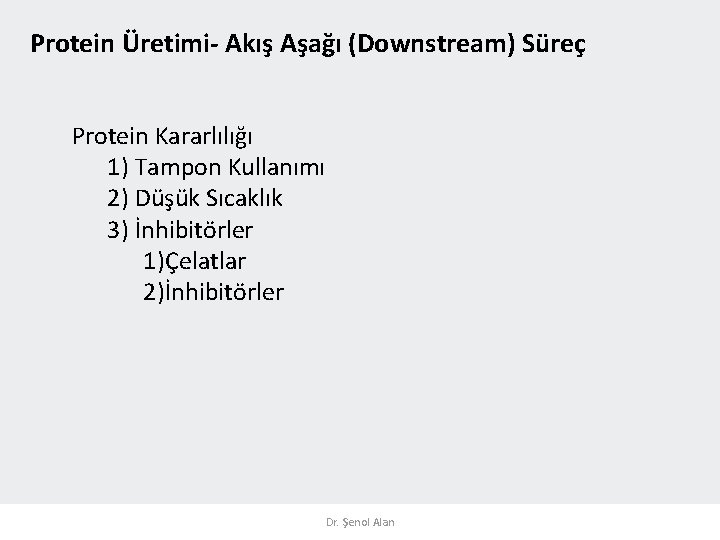 Protein Üretimi- Akış Aşağı (Downstream) Süreç

Protein Kararlılığı
1) Tampon Kullanımı
2) Düşük Sıcaklık
3) İnhibitörler
1)Çelatlar
2)İnhibitörler

Dr. Şenol Alan